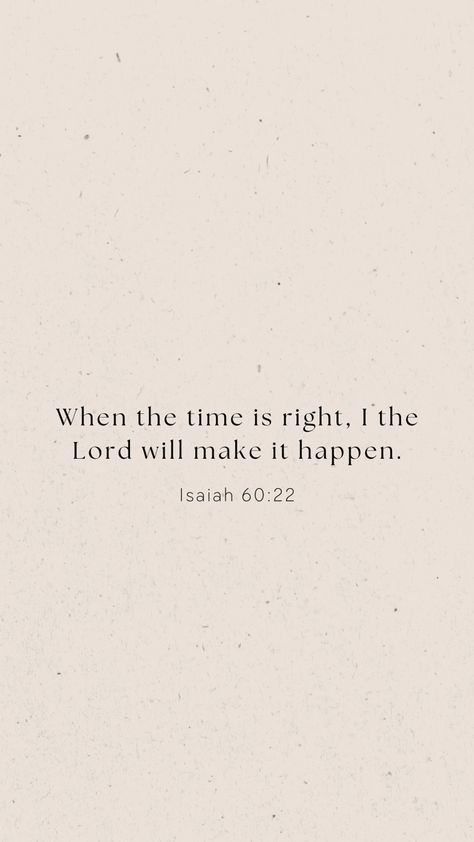 When the time is right, I the Lord will make it happen.

Isaiah 60:22